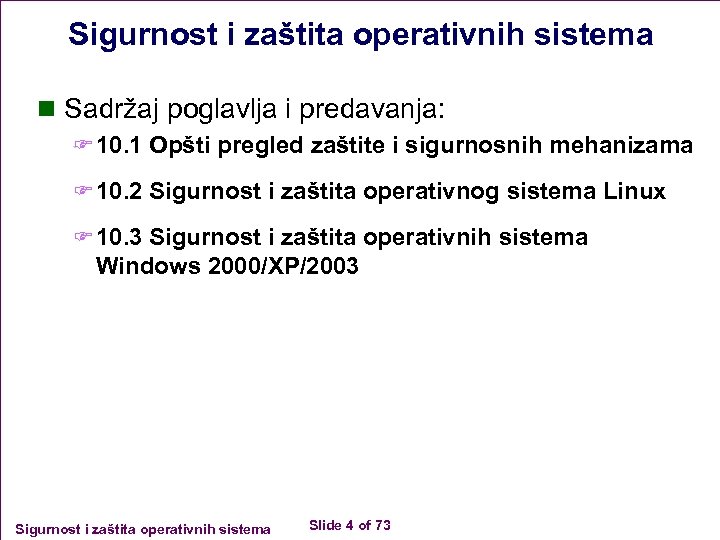 Sigurnost i zaštita operativnih sistema

Sadržaj poglavlja i predavanja:

10.1 Opšti pregled zaštite i sigurnosnih mehanizama

10.2 Sigurnost i zaštita operativnog sistema Linux

10.3 Sigurnost i zaštita operativnih sistema Windows 2000/XP/2003

Sigurnost i zaštita operativnih sistema

Slide 4 of 73